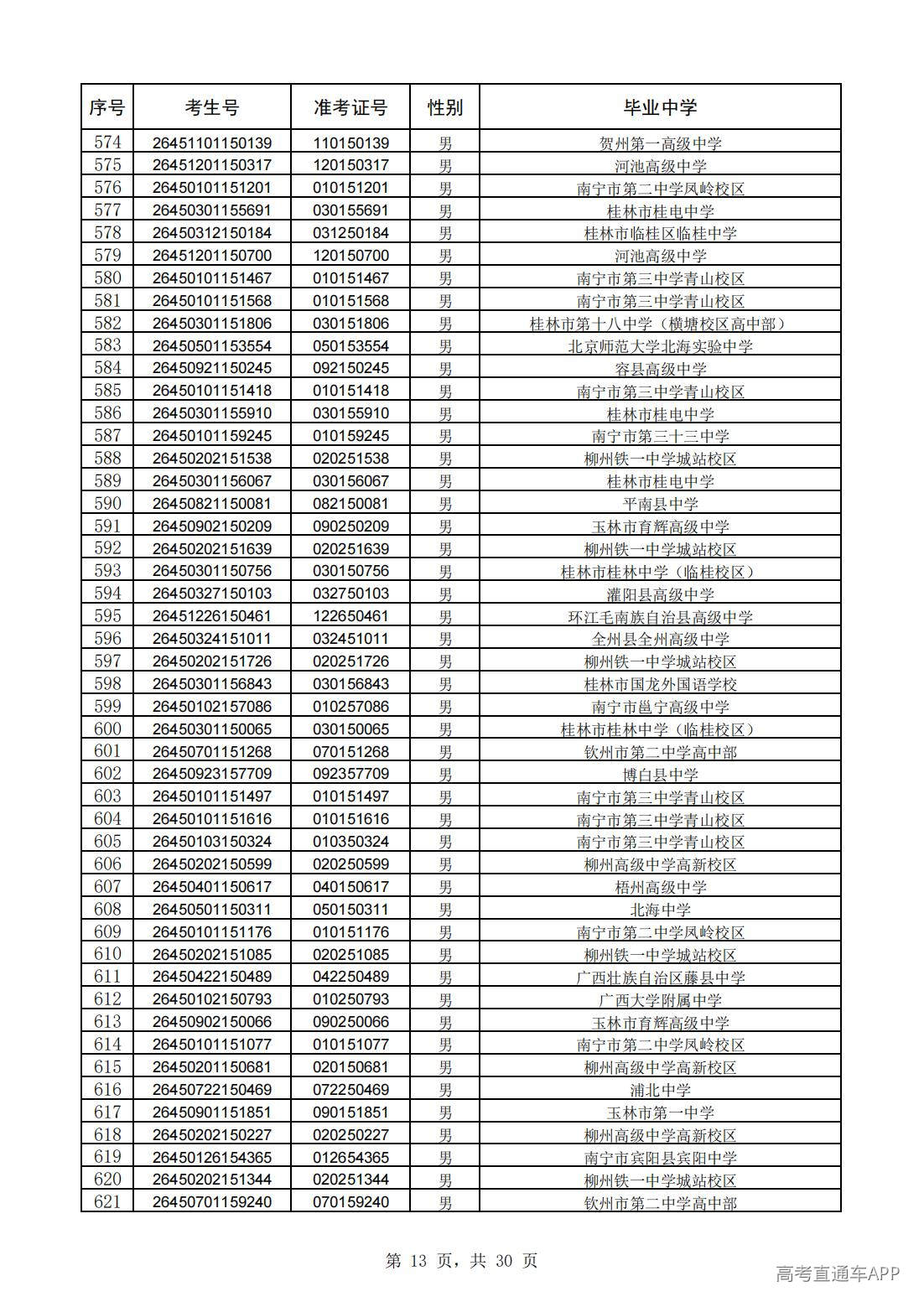 | 序号 | 考生号 | 准考证号 | 性别 | 毕业中学 |
|---|---|---|---|---|
| 574 | 26451101150139 | 110150139 | 男 | 贺州第一高级中学 |
| 575 | 26451201150317 | 120150317 | 男 | 河池高级中学 |
| 576 | 26450101151201 | 010151201 | 男 | 南宁市第二中学凤岭校区 |
| 577 | 26450301155691 | 030155691 | 男 | 桂林市桂电中学 |
| 578 | 26450312150184 | 031250184 | 男 | 桂林市临桂区临桂中学 |
| 579 | 26451201150700 | 120150700 | 男 | 河池高级中学 |
| 580 | 26450101151467 | 010151467 | 男 | 南宁市第三中学青山校区 |
| 581 | 26450101151568 | 010151568 | 男 | 南宁市第三中学青山校区 |
| 582 | 26450301151806 | 030151806 | 男 | 桂林市第十八中学（横塘校区高中部） |
| 583 | 26450501153554 | 050153554 | 男 | 北京师范大学北海实验中学 |
| 584 | 26450921150245 | 092150245 | 男 | 容县高级中学 |
| 585 | 26450101151418 | 010151418 | 男 | 南宁市第三中学青山校区 |
| 586 | 26450301155910 | 030155910 | 男 | 桂林市桂电中学 |
| 587 | 26450101159245 | 010159245 | 男 | 南宁市第三十三中学 |
| 588 | 26450202151538 | 020251538 | 男 | 柳州铁一中学城站校区 |
| 589 | 26450301156067 | 030156067 | 男 | 桂林市桂电中学 |
| 590 | 26450821150081 | 082150081 | 男 | 平南县中学 |
| 591 | 26450902150209 | 090250209 | 男 | 玉林市育辉高级中学 |
| 592 | 26450202151639 | 020251639 | 男 | 柳州铁一中学城站校区 |
| 593 | 26450301150756 | 030150756 | 男 | 桂林市桂林中学（临桂校区） |
| 594 | 26450327150103 | 032750103 | 男 | 灌阳县高级中学 |
| 595 | 26451226150461 | 122650461 | 男 | 环江毛南族自治县高级中学 |
| 596 | 26450324151011 | 032451011 | 男 | 全州县全州高级中学 |
| 597 | 26450202151726 | 020251726 | 男 | 柳州铁一中学城站校区 |
| 598 | 26450301156843 | 030156843 | 男 | 桂林市国龙外国语学校 |
| 599 | 26450102157086 | 010257086 | 男 | 南宁市邕宁高级中学 |
| 600 | 26450301150065 | 030150065 | 男 | 桂林市桂林中学（临桂校区） |
| 601 | 26450701151268 | 070151268 | 男 | 钦州市第二中学高中部 |
| 602 | 26450923157709 | 092357709 | 男 | 博白县中学 |
| 603 | 26450101151497 | 010151497 | 男 | 南宁市第三中学青山校区 |
| 604 | 26450101151616 | 010151616 | 男 | 南宁市第三中学青山校区 |
| 605 | 26450103150324 | 010350324 | 男 | 南宁市第三中学青山校区 |
| 606 | 26450202150599 | 020250599 | 男 | 柳州高级中学高新校区 |
| 607 | 26450401150617 | 040150617 | 男 | 梧州高级中学 |
| 608 | 26450501150311 | 050150311 | 男 | 北海中学 |
| 609 | 26450101151176 | 010151176 | 男 | 南宁市第二中学凤岭校区 |
| 610 | 26450202151085 | 020251085 | 男 | 柳州铁一中学城站校区 |
| 611 | 26450422150489 | 042250489 | 男 | 广西壮族自治区藤县中学 |
| 612 | 26450102150793 | 010250793 | 男 | 广西大学附属中学 |
| 613 | 26450902150066 | 090250066 | 男 | 玉林市育辉高级中学 |
| 614 | 26450101151077 | 010151077 | 男 | 南宁市第二中学凤岭校区 |
| 615 | 26450201150681 | 020150681 | 男 | 柳州高级中学高新校区 |
| 616 | 26450722150469 | 072250469 | 男 | 浦北中学 |
| 617 | 26450901151851 | 090151851 | 男 | 玉林市第一中学 |
| 618 | 26450202150227 | 020250227 | 男 | 柳州高级中学高新校区 |
| 619 | 26450126154365 | 012654365 | 男 | 南宁市宾阳县宾阳中学 |
| 620 | 26450202151344 | 020251344 | 男 | 柳州铁一中学城站校区 |
| 621 | 26450701159240 | 070159240 | 男 | 钦州市第二中学高中部 |

第13页，共30页

高考直通车APP